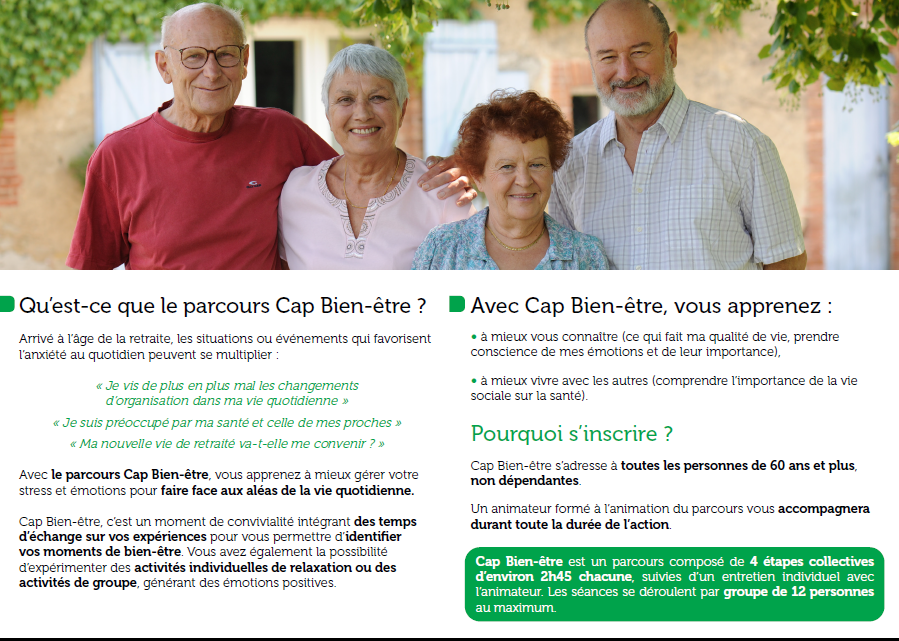 Qu'est-ce que le parcours Cap Bien-être ?

Arrivé à l'âge de la retraite, les situations ou événements qui favorisent l'anxiété au quotidien peuvent se multiplier :

« Je vis de plus en plus mal les changements d'organisation dans ma vie quotidienne »

« Je suis préoccupé par ma santé et celle de mes proches »

« Ma nouvelle vie de retraité va-t-elle me convenir ? »

Avec le parcours Cap Bien-être, vous apprenez à mieux gérer votre stress et émotions pour faire face aux aléas de la vie quotidienne.

Cap Bien-être, c'est un moment de convivialité intégrant des temps d'échange sur vos expériences pour vous permettre d'identifier vos moments de bien-être. Vous avez également la possibilité d'expérimenter des activités individuelles de relaxation ou des activités de groupe, générant des émotions positives.

Avec Cap Bien-être, vous apprenez :

• à mieux vous connaître (ce qui fait ma qualité de vie, prendre conscience de mes émotions et de leur importance),

• à mieux vivre avec les autres (comprendre l'importance de la vie sociale sur la santé).

Pourquoi s'inscrire ?

Cap Bien-être s'adresse à toutes les personnes de 60 ans et plus, non dépendantes.

Un animateur formé à l'animation du parcours vous accompagnera durant toute la durée de l'action.

Cap Bien-être est un parcours composé de 4 étapes collectives d'environ 2h45 chacune, suivies d'un entretien individuel avec l'animateur. Les séances se déroulent par groupe de 12 personnes au maximum.